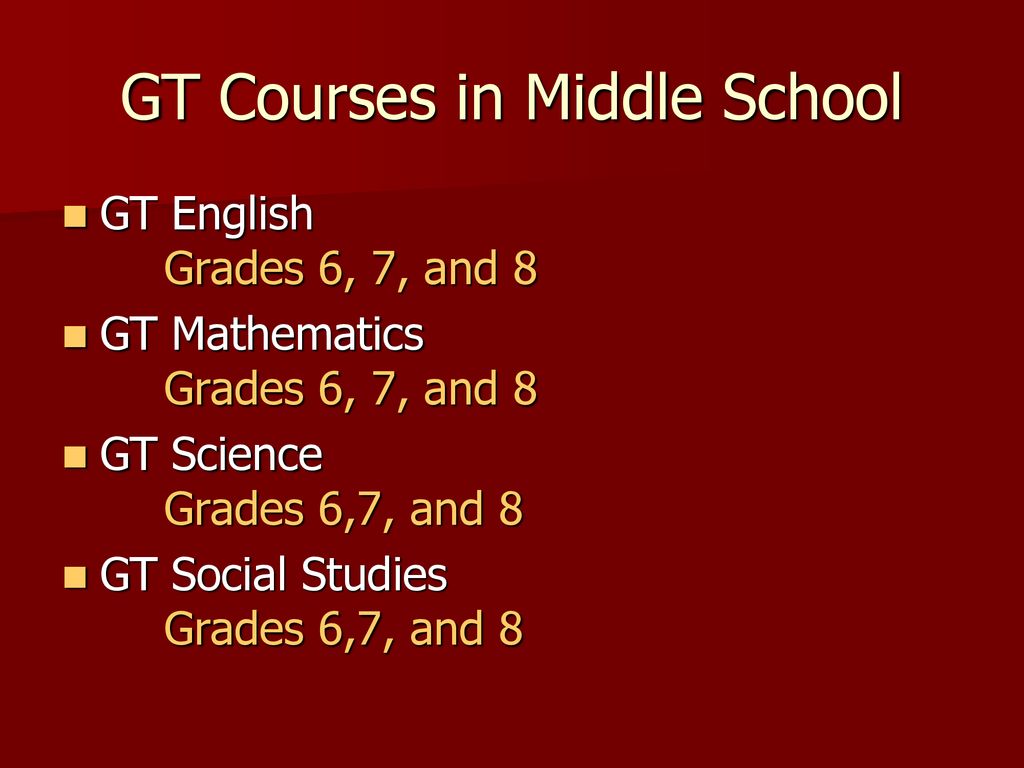 GT Courses in Middle School

GT English
Grades 6, 7, and 8

GT Mathematics
Grades 6, 7, and 8

GT Science
Grades 6,7, and 8

GT Social Studies
Grades 6,7, and 8